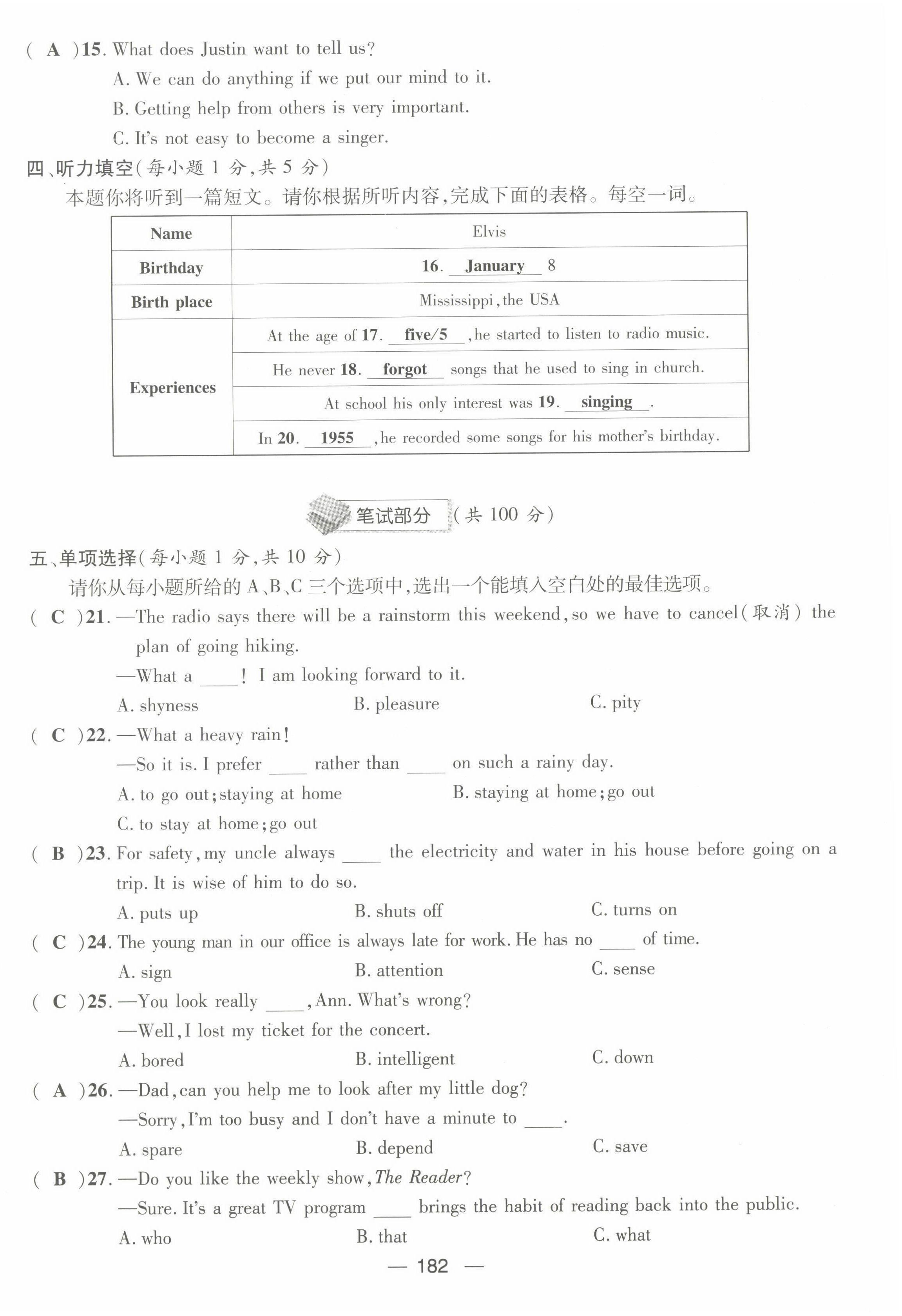 ( A )15. What does Justin want to tell us?
A. We can do anything if we put our mind to it.
B. Getting help from others is very important.
C. It's not easy to become a singer.

四、听力填空(每小题 1 分,共 5 分)
本题你将听到一篇短文。请你根据所听内容,完成下面的表格。每空一词。

| Name | Elvis |
|---|---|
| Birthday | 16. January 8 |
| Birth place | Mississippi, the USA |
| Experiences | At the age of 17. five/5 , he started to listen to radio music. |
| | He never 18. forgot songs that he used to sing in church. |
| | At school his only interest was 19. singing . |
| | In 20. 1955 , he recorded some songs for his mother's birthday. |

笔试部分 (共 100 分)

五、单项选择(每小题 1 分,共 10 分)
请你从每小题所给的 A、B、C 三个选项中,选出一个能填入空白处的最佳选项。

( C )21. —The radio says there will be a rainstorm this weekend, so we have to cancel(取消) the plan of going hiking.
—What a ____! I am looking forward to it.
A. shyness B. pleasure C. pity

( C )22. —What a heavy rain!
—So it is. I prefer ____ rather than ____ on such a rainy day.
A. to go out; staying at home B. staying at home; go out
C. to stay at home; go out

( B )23. For safety, my uncle always ____ the electricity and water in his house before going on a trip. It is wise of him to do so.
A. puts up B. shuts off C. turns on

( C )24. The young man in our office is always late for work. He has no ____ of time.
A. sign B. attention C. sense

( C )25. —You look really ____, Ann. What's wrong?
—Well, I lost my ticket for the concert.
A. bored B. intelligent C. down

( A )26. —Dad, can you help me to look after my little dog?
—Sorry, I'm too busy and I don't have a minute to ____.
A. spare B. depend C. save

( B )27. —Do you like the weekly show, The Reader?
—Sure. It's a great TV program ____ brings the habit of reading back into the public.
A. who B. that C. what

— 182 —